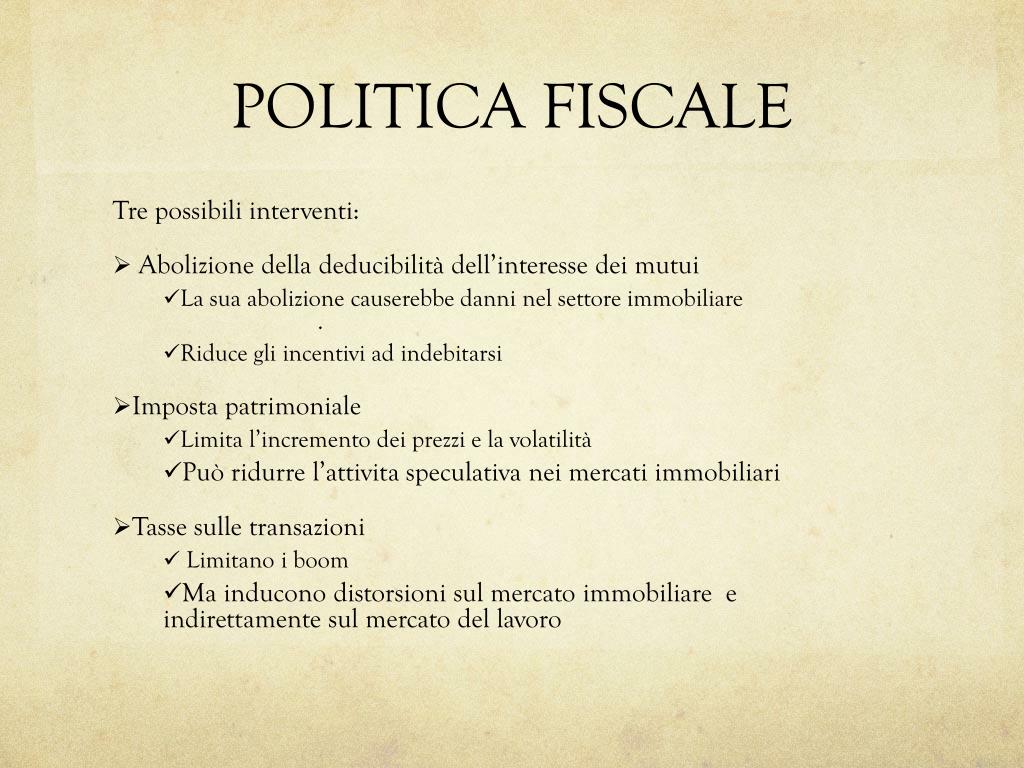 POLITICA FISCALE

Tre possibili interventi:

➢ Abolizione della deducibilità dell'interesse dei mutui
✓La sua abolizione causerebbe danni nel settore immobiliare
.
✓Riduce gli incentivi ad indebitarsi

➢Imposta patrimoniale
✓Limita l'incremento dei prezzi e la volatilità
✓Può ridurre l'attivita speculativa nei mercati immobiliari

➢Tasse sulle transazioni
✓ Limitano i boom
✓Ma inducono distorsioni sul mercato immobiliare e indirettamente sul mercato del lavoro